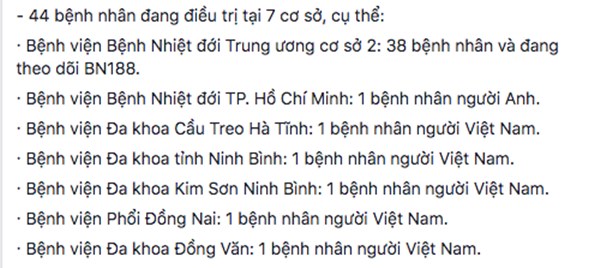 - 44 bệnh nhân đang điều trị tại 7 cơ sở, cụ thể:

· Bệnh viện Bệnh Nhiệt đới Trung ương cơ sở 2: 38 bệnh nhân và đang theo dõi BN188.

· Bệnh viện Bệnh Nhiệt đới TP. Hồ Chí Minh: 1 bệnh nhân người Anh.

· Bệnh viện Đa khoa Cầu Treo Hà Tĩnh: 1 bệnh nhân người Việt Nam.

· Bệnh viện Đa khoa tỉnh Ninh Bình: 1 bệnh nhân người Việt Nam.

· Bệnh viện Đa khoa Kim Sơn Ninh Bình: 1 bệnh nhân người Việt Nam.

· Bệnh viện Phổi Đồng Nai: 1 bệnh nhân người Việt Nam.

· Bệnh viện Đa khoa Đồng Văn: 1 bệnh nhân người Việt Nam.